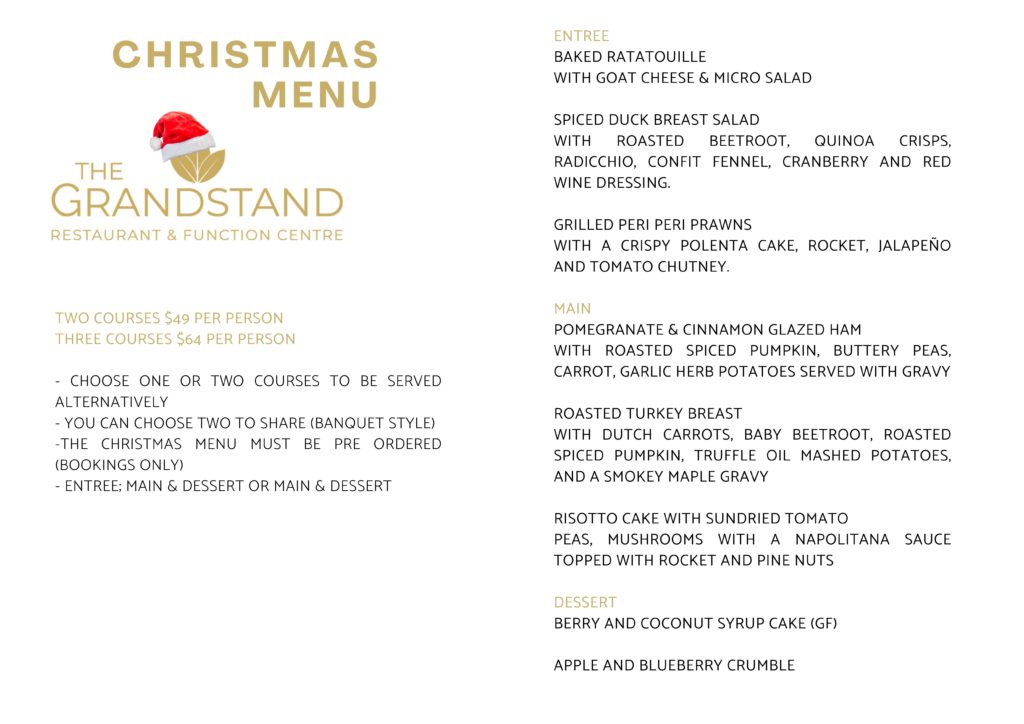 CHRISTMAS MENU

THE GRANDSTAND
RESTAURANT & FUNCTION CENTRE

TWO COURSES $49 PER PERSON
THREE COURSES $64 PER PERSON

- CHOOSE ONE OR TWO COURSES TO BE SERVED ALTERNATIVELY
- YOU CAN CHOOSE TWO TO SHARE (BANQUET STYLE)
-THE CHRISTMAS MENU MUST BE PRE ORDERED (BOOKINGS ONLY)
- ENTREE; MAIN & DESSERT OR MAIN & DESSERT

ENTREE
BAKED RATATOUILLE
WITH GOAT CHEESE & MICRO SALAD

SPICED DUCK BREAST SALAD
WITH ROASTED BEETROOT, QUINOA CRISPS, RADICCHIO, CONFIT FENNEL, CRANBERRY AND RED WINE DRESSING.

GRILLED PERI PERI PRAWNS
WITH A CRISPY POLENTA CAKE, ROCKET, JALAPEÑO AND TOMATO CHUTNEY.

MAIN
POMEGRANATE & CINNAMON GLAZED HAM
WITH ROASTED SPICED PUMPKIN, BUTTERY PEAS, CARROT, GARLIC HERB POTATOES SERVED WITH GRAVY

ROASTED TURKEY BREAST
WITH DUTCH CARROTS, BABY BEETROOT, ROASTED SPICED PUMPKIN, TRUFFLE OIL MASHED POTATOES, AND A SMOKEY MAPLE GRAVY

RISOTTO CAKE WITH SUNDRIED TOMATO
PEAS, MUSHROOMS WITH A NAPOLITANA SAUCE TOPPED WITH ROCKET AND PINE NUTS

DESSERT
BERRY AND COCONUT SYRUP CAKE (GF)

APPLE AND BLUEBERRY CRUMBLE